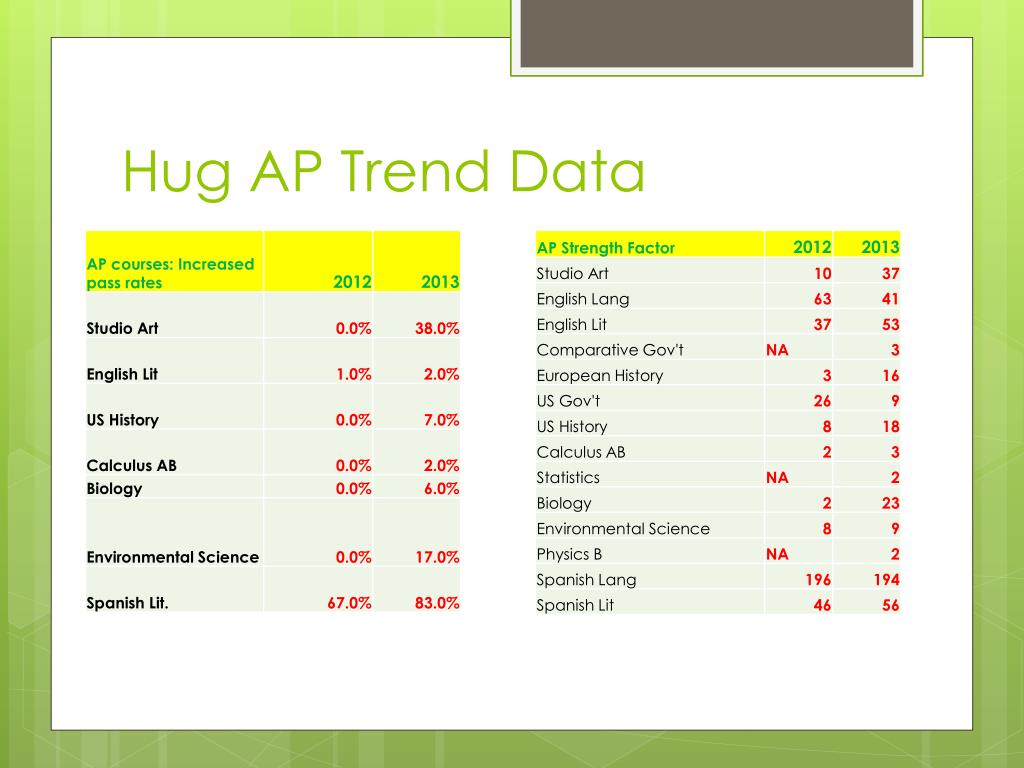 Hug AP Trend Data

| AP courses: Increased pass rates | 2012 | 2013 |
|---|---|---|
| Studio Art | 0.0% | 38.0% |
| English Lit | 1.0% | 2.0% |
| US History | 0.0% | 7.0% |
| Calculus AB | 0.0% | 2.0% |
| Biology | 0.0% | 6.0% |
| Environmental Science | 0.0% | 17.0% |
| Spanish Lit. | 67.0% | 83.0% |

| AP Strength Factor | 2012 | 2013 |
|---|---|---|
| Studio Art | 10 | 37 |
| English Lang | 63 | 41 |
| English Lit | 37 | 53 |
| Comparative Gov't | NA | 3 |
| European History | 3 | 16 |
| US Gov't | 26 | 9 |
| US History | 8 | 18 |
| Calculus AB | 2 | 3 |
| Statistics | NA | 2 |
| Biology | 2 | 23 |
| Environmental Science | 8 | 9 |
| Physics B | NA | 2 |
| Spanish Lang | 196 | 194 |
| Spanish Lit | 46 | 56 |